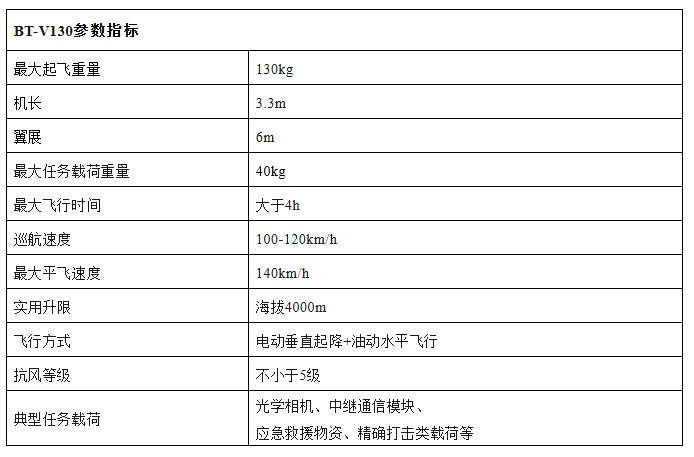 | BT-V130参数指标 | |
|---|---|
| 最大起飞重量 | 130kg |
| 机长 | 3.3m |
| 翼展 | 6m |
| 最大任务载荷重量 | 40kg |
| 最大飞行时间 | 大于4h |
| 巡航速度 | 100-120km/h |
| 最大平飞速度 | 140km/h |
| 实用升限 | 海拔4000m |
| 飞行方式 | 电动垂直起降+油动水平飞行 |
| 抗风等级 | 不小于5级 |
| 典型任务载荷 | 光学相机、中继通信模块、应急救援物资、精确打击类载荷等 |